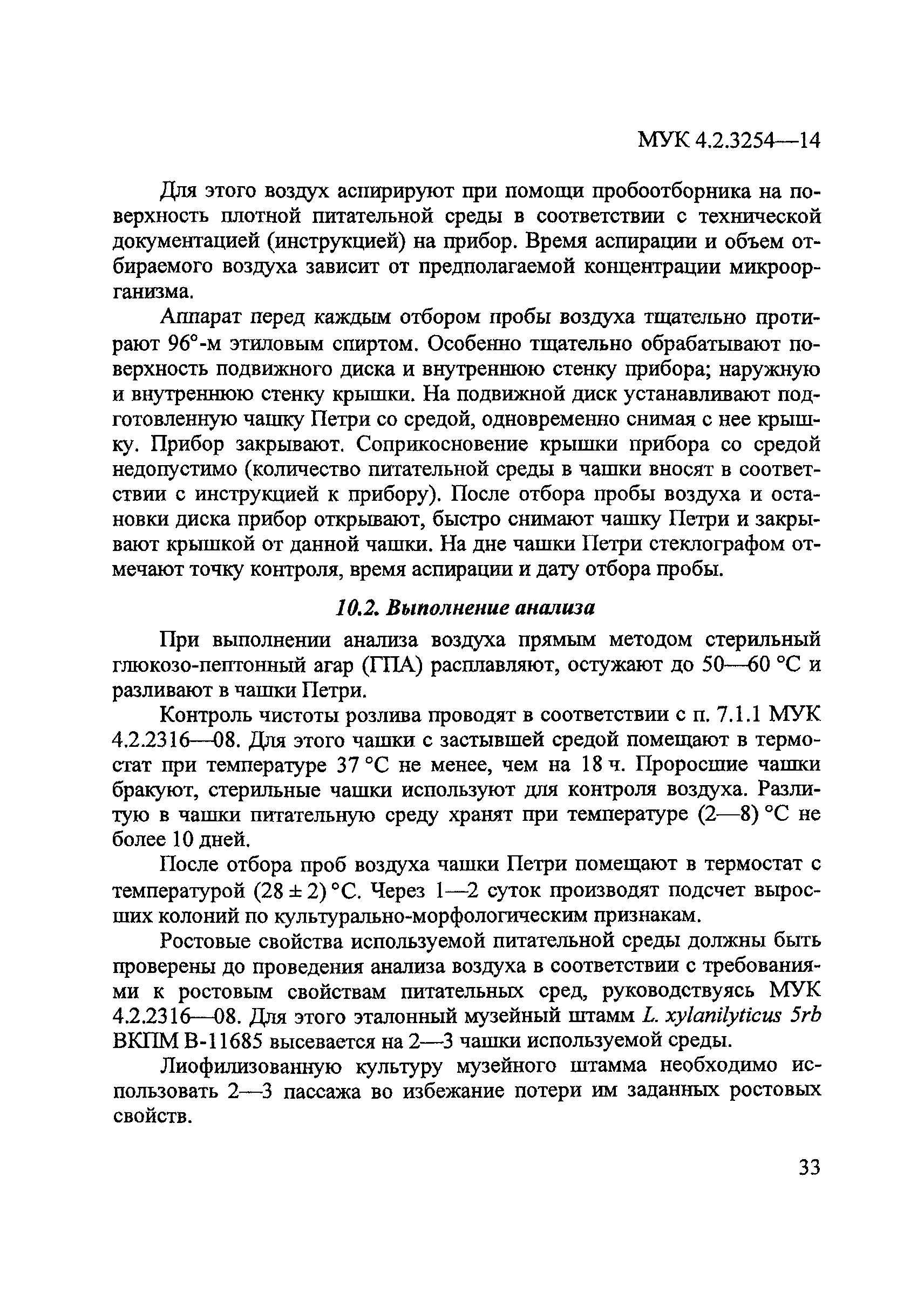 МУК 4.2.3254—14

Для этого воздух аспирируют при помощи пробоотборника на поверхность плотной питательной среды в соответствии с технической документацией (инструкцией) на прибор. Время аспирации и объем отбираемого воздуха зависит от предполагаемой концентрации микроорганизма.

Аппарат перед каждым отбором пробы воздуха тщательно протирают 96°-м этиловым спиртом. Особенно тщательно обрабатывают поверхность подвижного диска и внутреннюю стенку прибора; наружную и внутреннюю стенку крышки. На подвижной диск устанавливают подготовленную чашку Петри со средой, одновременно снимая с нее крышку. Прибор закрывают. Соприкосновение крышки прибора со средой недопустимо (количество питательной среды в чашки вносят в соответствии с инструкцией к прибору). После отбора пробы воздуха и остановки диска прибор открывают, быстро снимают чашку Петри и закрывают крышкой от данной чашки. На дне чашки Петри стеклографом отмечают точку контроля, время аспирации и дату отбора пробы.

10.2. Выполнение анализа

При выполнении анализа воздуха прямым методом стерильный глюкозо-пептонный агар (ГПА) расплавляют, остужают до 50—60 °С и разливают в чашки Петри.

Контроль чистоты розлива проводят в соответствии с п. 7.1.1 МУК 4.2.2316—08. Для этого чашки с застывшей средой помещают в термостат при температуре 37 °С не менее, чем на 18 ч. Проросшие чашки бракуют, стерильные чашки используют для контроля воздуха. Разлитую в чашки питательную среду хранят при температуре (2—8) °С не более 10 дней.

После отбора проб воздуха чашки Петри помещают в термостат с температурой (28 ± 2) °С. Через 1—2 суток производят подсчет выросших колоний по культурально-морфологическим признакам.

Ростовые свойства используемой питательной среды должны быть проверены до проведения анализа воздуха в соответствии с требованиями к ростовым свойствам питательных сред, руководствуясь МУК 4.2.2316—08. Для этого эталонный музейный штамм L. xylanilyticus 5rb ВКПМ В-11685 высевается на 2—3 чашки используемой среды.

Лиофилизованную культуру музейного штамма необходимо использовать 2—3 пассажа во избежание потери им заданных ростовых свойств.

33